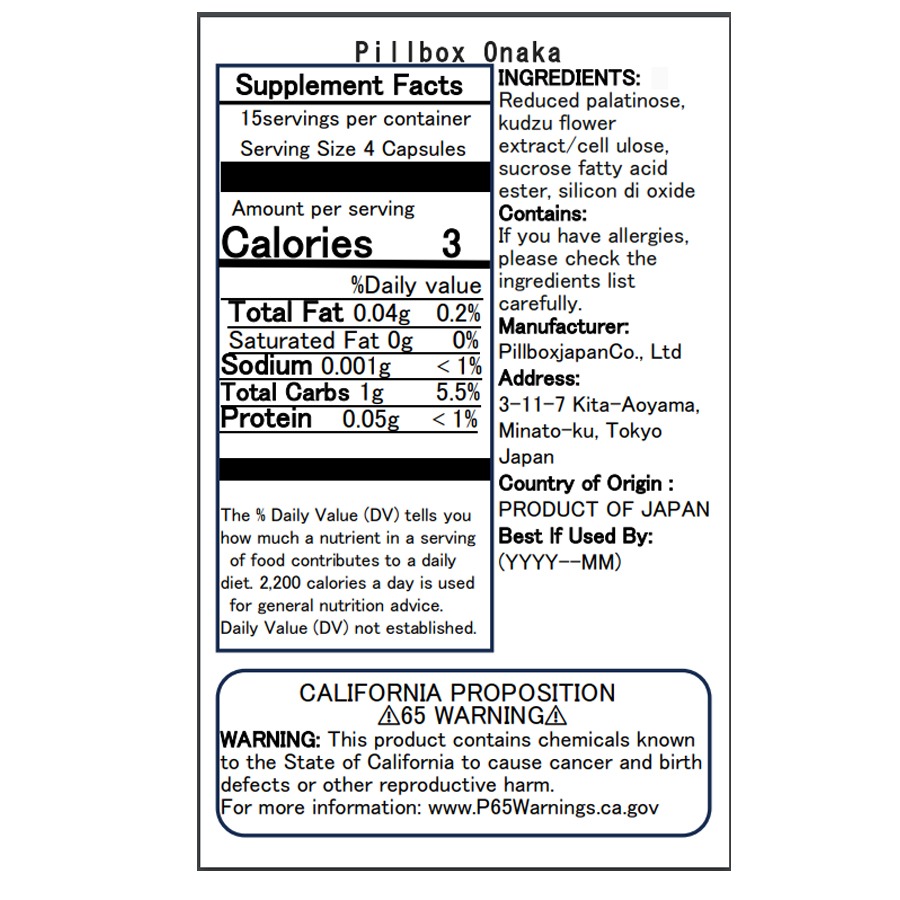 Pillbox Onaka

Supplement Facts

15servings per container

Serving Size 4 Capsules

Amount per serving

Calories 3

%Daily value

Total Fat 0.04g 0.2%

Saturated Fat 0g 0%

Sodium 0.001g < 1%

Total Carbs 1g 5.5%

Protein 0.05g < 1%

The % Daily Value (DV) tells you how much a nutrient in a serving of food contributes to a daily diet. 2,200 calories a day is used for general nutrition advice. Daily Value (DV) not established.

INGREDIENTS:
Reduced palatinose, kudzu flower extract/cell ulose, sucrose fatty acid ester, silicon di oxide

Contains:
If you have allergies, please check the ingredients list carefully.

Manufacturer:
PillboxjapanCo., Ltd

Address:
3-11-7 Kita-Aoyama, Minato-ku, Tokyo Japan

Country of Origin :
PRODUCT OF JAPAN

Best If Used By:
(YYYY--MM)

CALIFORNIA PROPOSITION
⚠65 WARNING⚠

WARNING: This product contains chemicals known to the State of California to cause cancer and birth defects or other reproductive harm.
For more information: www.P65Warnings.ca.gov